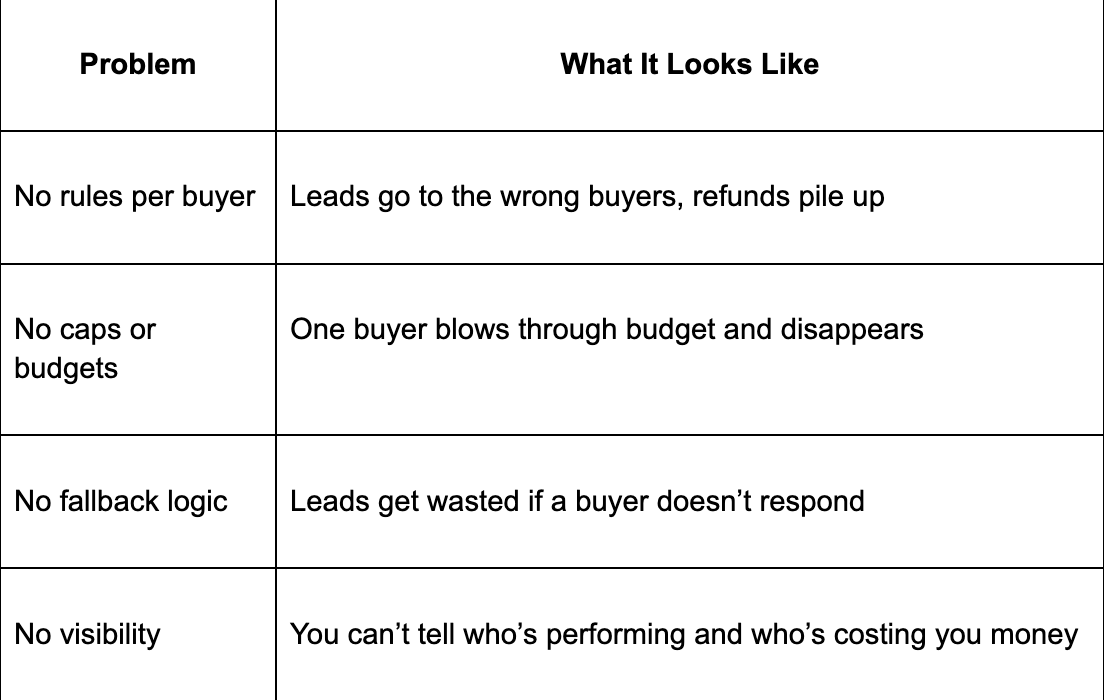 | Problem | What It Looks Like |
|---|---|
| No rules per buyer | Leads go to the wrong buyers, refunds pile up |
| No caps or budgets | One buyer blows through budget and disappears |
| No fallback logic | Leads get wasted if a buyer doesn’t respond |
| No visibility | You can’t tell who’s performing and who’s costing you money |